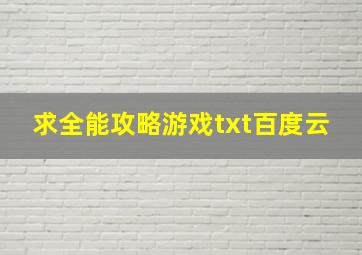 求全能攻略游戏txt百度云